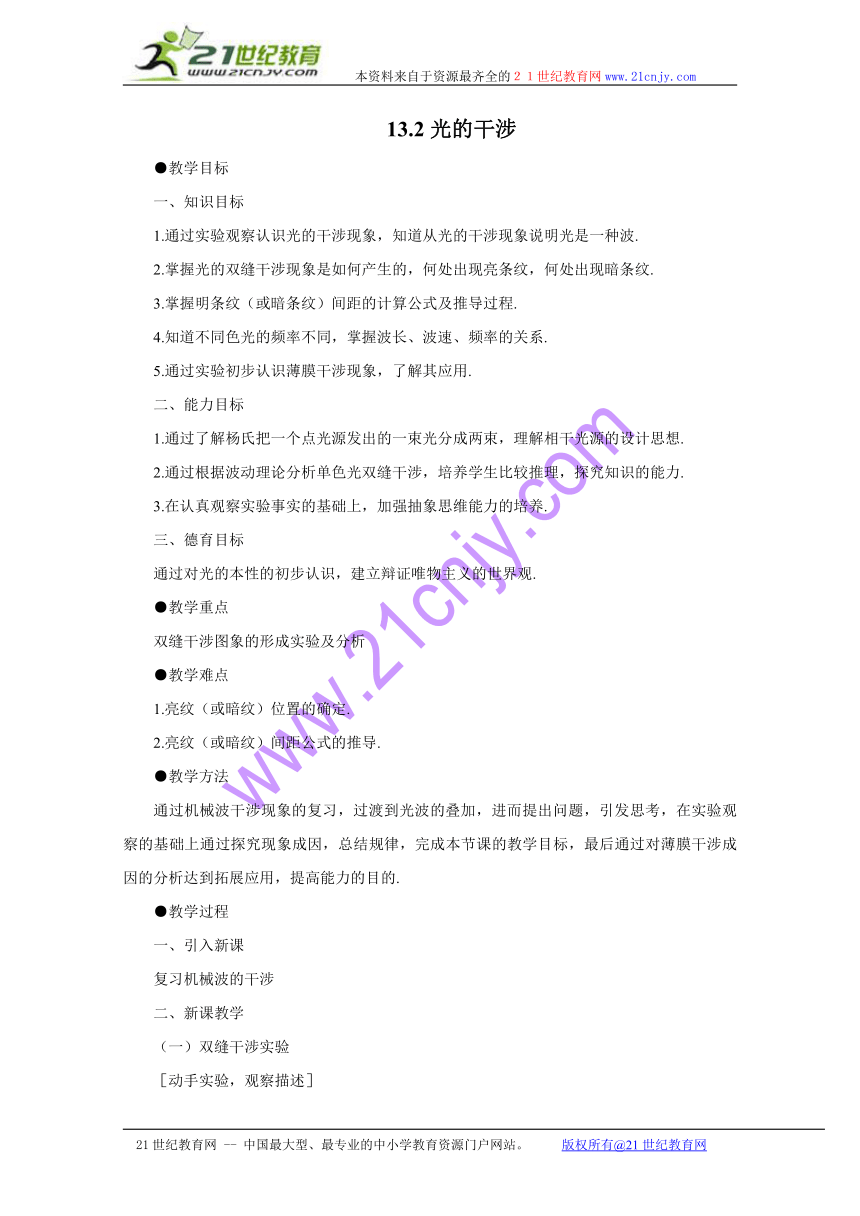 21世纪教育
www.21cnjy.com
本资料来自于资源最齐全的２１世纪教育网www.21cnjy.com

13.2 光的干涉

●教学目标

一、知识目标

1.通过实验观察认识光的干涉现象，知道从光的干涉现象说明光是一种波.

2.掌握光的双缝干涉现象是如何产生的，何处出现亮条纹，何处出现暗条纹.

3.掌握明条纹（或暗条纹）间距的计算公式及推导过程.

4.知道不同色光的频率不同，掌握波长、波速、频率的关系.

5.通过实验初步认识薄膜干涉现象，了解其应用.

二、能力目标

1.通过了解杨氏把一个点光源发出的一束光分成两束，理解相干光源的设计思想.

2.通过根据波动理论分析单色光双缝干涉，培养学生比较推理，探究知识的能力.

3.在认真观察实验事实的基础上，加强抽象思维能力的培养.

三、德育目标

通过对光的本性的初步认识，建立辩证唯物主义的世界观.

●教学重点

双缝干涉图象的形成实验及分析

●教学难点

1.亮纹（或暗纹）位置的确定.

2.亮纹（或暗纹）间距公式的推导.

●教学方法

通过机械波干涉现象的复习，过渡到光波的叠加，进而提出问题，引发思考，在实验观察的基础上通过探究现象成因，总结规律，完成本节课的教学目标，最后通过对薄膜干涉成因的分析达到拓展应用，提高能力的目的.

●教学过程

一、引入新课

复习机械波的干涉

二、新课教学

（一）双缝干涉实验

［动手实验，观察描述］

www.21cnjy.com

21世纪教育网 -- 中国最大型、最专业的中小学教育资源门户网站。 版权所有@21世纪教育网